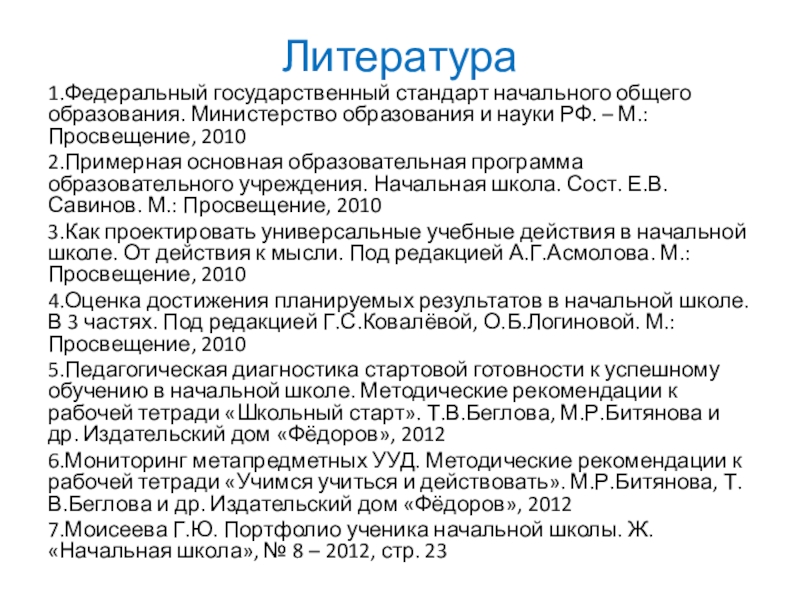 Литература

1.Федеральный государственный стандарт начального общего образования. Министерство образования и науки РФ. – М.: Просвещение, 2010

2.Примерная основная образовательная программа образовательного учреждения. Начальная школа. Сост. Е.В. Савинов. М.: Просвещение, 2010

3.Как проектировать универсальные учебные действия в начальной школе. От действия к мысли. Под редакцией А.Г.Асмолова. М.: Просвещение, 2010

4.Оценка достижения планируемых результатов в начальной школе. В 3 частях. Под редакцией Г.С.Ковалёвой, О.Б.Логиновой. М.: Просвещение, 2010

5.Педагогическая диагностика стартовой готовности к успешному обучению в начальной школе. Методические рекомендации к рабочей тетради «Школьный старт». Т.В.Беглова, М.Р.Битянова и др. Издательский дом «Фёдоров», 2012

6.Мониторинг метапредметных УУД. Методические рекомендации к рабочей тетради «Учимся учиться и действовать». М.Р.Битянова, Т. В.Беглова и др. Издательский дом «Фёдоров», 2012

7.Моисеева Г.Ю. Портфолио ученика начальной школы. Ж. «Начальная школа», № 8 – 2012, стр. 23